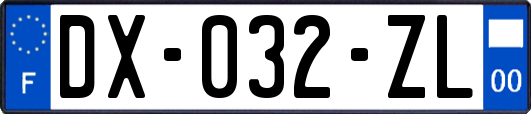 F
DX-032-ZL
00